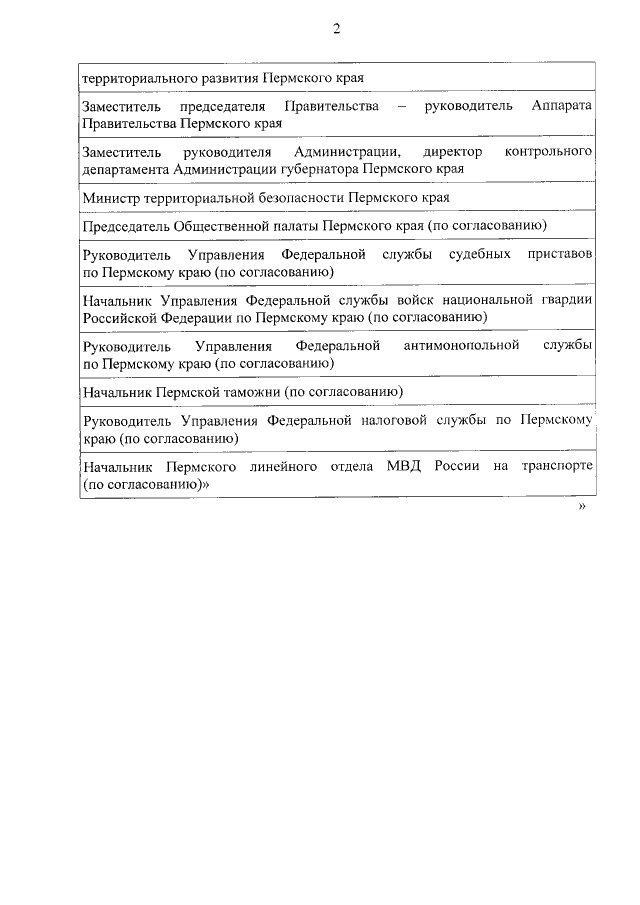 2

| территориального развития Пермского края |
|---|
| Заместитель председателя Правительства – руководитель Аппарата Правительства Пермского края |
| Заместитель руководителя Администрации, директор контрольного департамента Администрации губернатора Пермского края |
| Министр территориальной безопасности Пермского края |
| Председатель Общественной палаты Пермского края (по согласованию) |
| Руководитель Управления Федеральной службы судебных приставов по Пермскому краю (по согласованию) |
| Начальник Управления Федеральной службы войск национальной гвардии Российской Федерации по Пермскому краю (по согласованию) |
| Руководитель Управления Федеральной антимонопольной службы по Пермскому краю (по согласованию) |
| Начальник Пермской таможни (по согласованию) |
| Руководитель Управления Федеральной налоговой службы по Пермскому краю (по согласованию) |
| Начальник Пермского линейного отдела МВД России на транспорте (по согласованию)» |

»